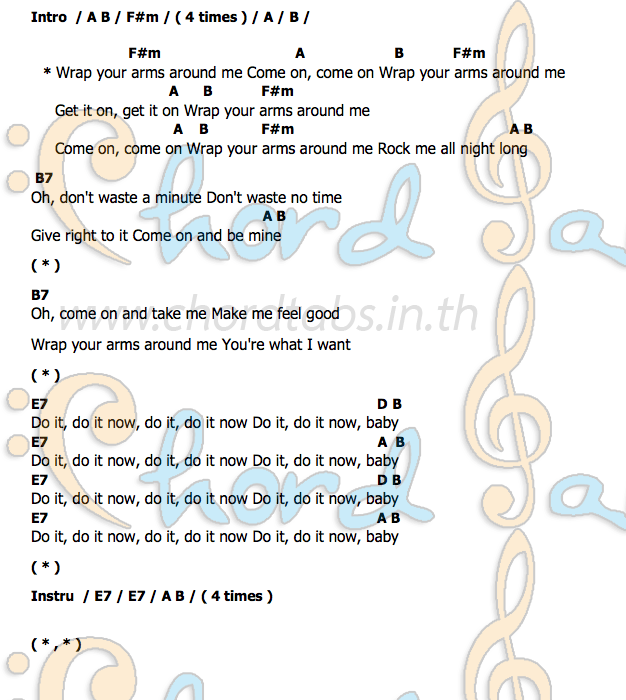 Intro / A B / F#m / ( 4 times ) / A / B /

F#m A B F#m
* Wrap your arms around me Come on, come on Wrap your arms around me
A B F#m
Get it on, get it on Wrap your arms around me
A B F#m A B
Come on, come on Wrap your arms around me Rock me all night long

B7
Oh, don't waste a minute Don't waste no time
A B
Give right to it Come on and be mine

( * )

B7
Oh, come on and take me Make me feel good

Wrap your arms around me You're what I want

( * )

E7 D B
Do it, do it now, do it, do it now Do it, do it now, baby
E7 A B
Do it, do it now, do it, do it now Do it, do it now, baby
E7 D B
Do it, do it now, do it, do it now Do it, do it now, baby
E7 A B
Do it, do it now, do it, do it now Do it, do it now, baby

( * )

Instru / E7 / E7 / A B / ( 4 times )

( * , * )

www.chordtabs.in.th